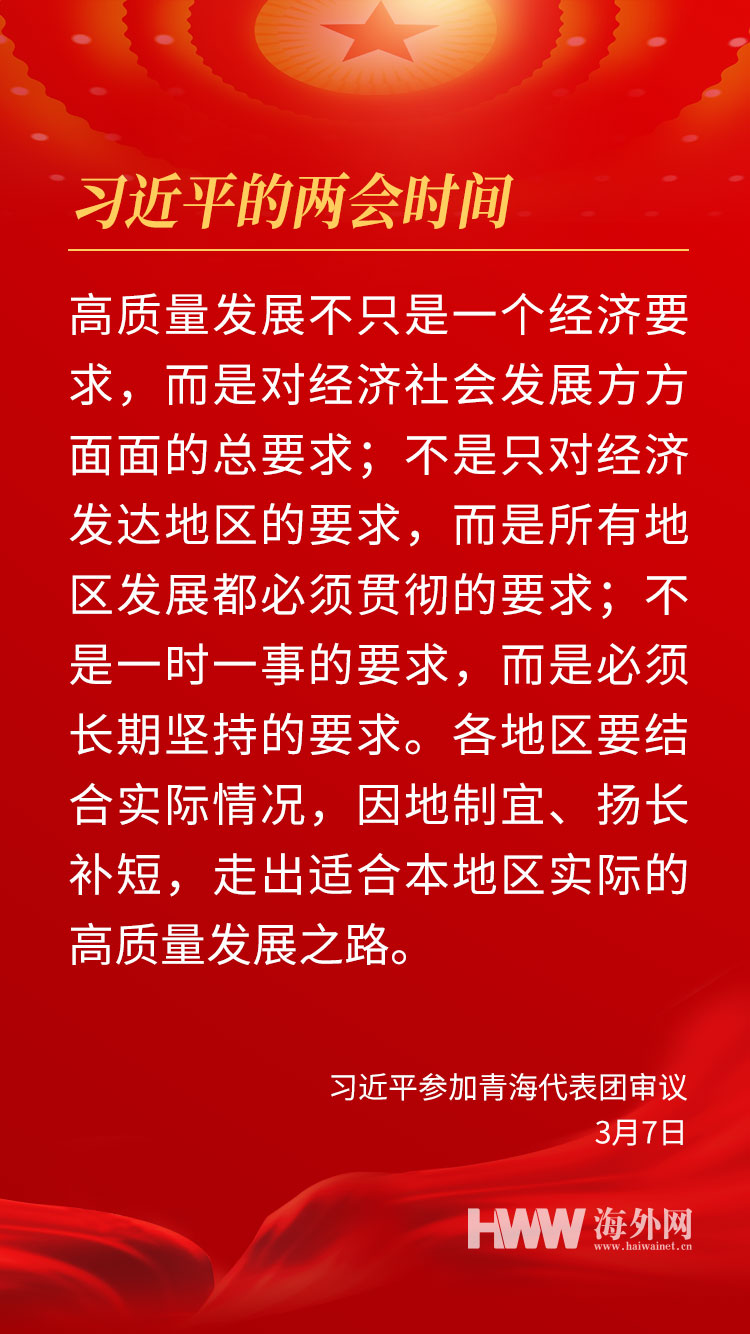 习近平的两会时间

高质量发展不只是一个经济要求，而是对经济社会发展方方面面的总要求；不是只对经济发达地区的要求，而是所有地区发展都必须贯彻的要求；不是一时一事的要求，而是必须长期坚持的要求。各地区要结合实际情况，因地制宜、扬长补短，走出适合本地区实际的高质量发展之路。

习近平参加青海代表团审议
3月7日

HWW 海外网
www.haiwainet.cn